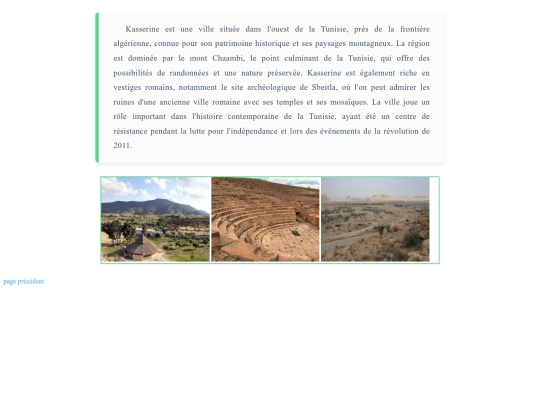 Kasserine est une ville située dans l'ouest de la Tunisie, près de la frontière algérienne, connue pour son patrimoine historique et ses paysages montagneux. La région est dominée par le mont Chaambi, le point culminant de la Tunisie, qui offre des possibilités de randonnées et une nature préservée. Kasserine est également riche en vestiges romains, notamment le site archéologique de Sbeitla, où l'on peut admirer les ruines d'une ancienne ville romaine avec ses temples et ses mosaïques. La ville joue un rôle important dans l'histoire contemporaine de la Tunisie, ayant été un centre de résistance pendant la lutte pour l'indépendance et lors des événements de la révolution de 2011.

page précédent